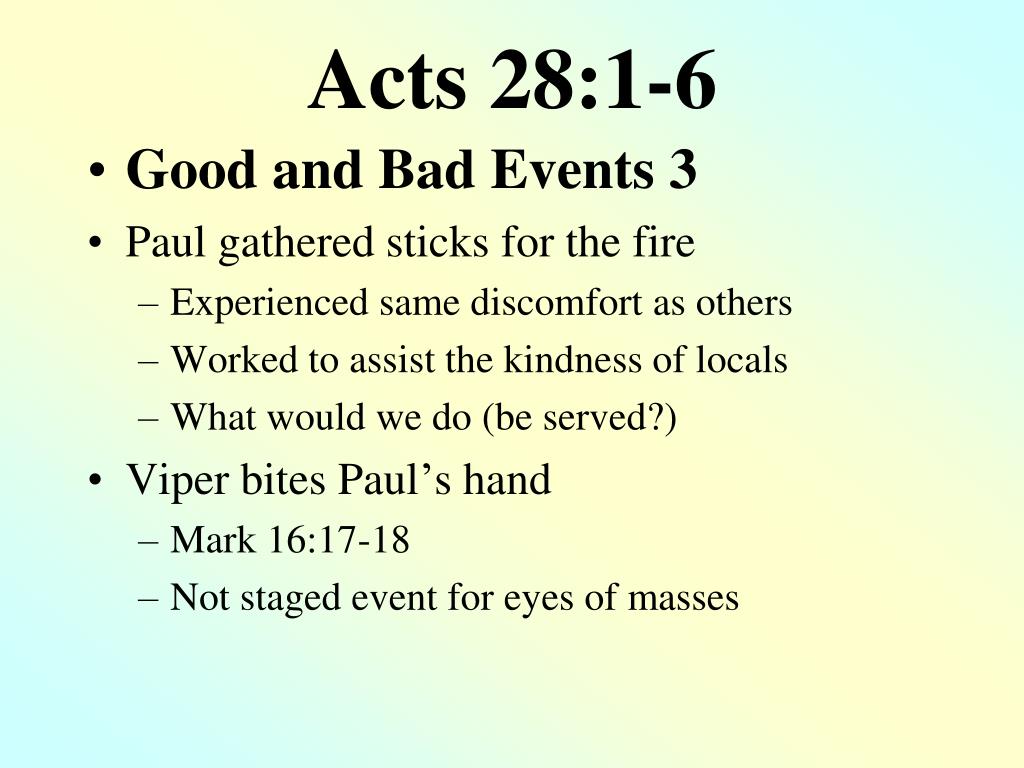 Acts 28:1-6

• Good and Bad Events 3
• Paul gathered sticks for the fire
  – Experienced same discomfort as others
  – Worked to assist the kindness of locals
  – What would we do (be served?)
• Viper bites Paul’s hand
  – Mark 16:17-18
  – Not staged event for eyes of masses